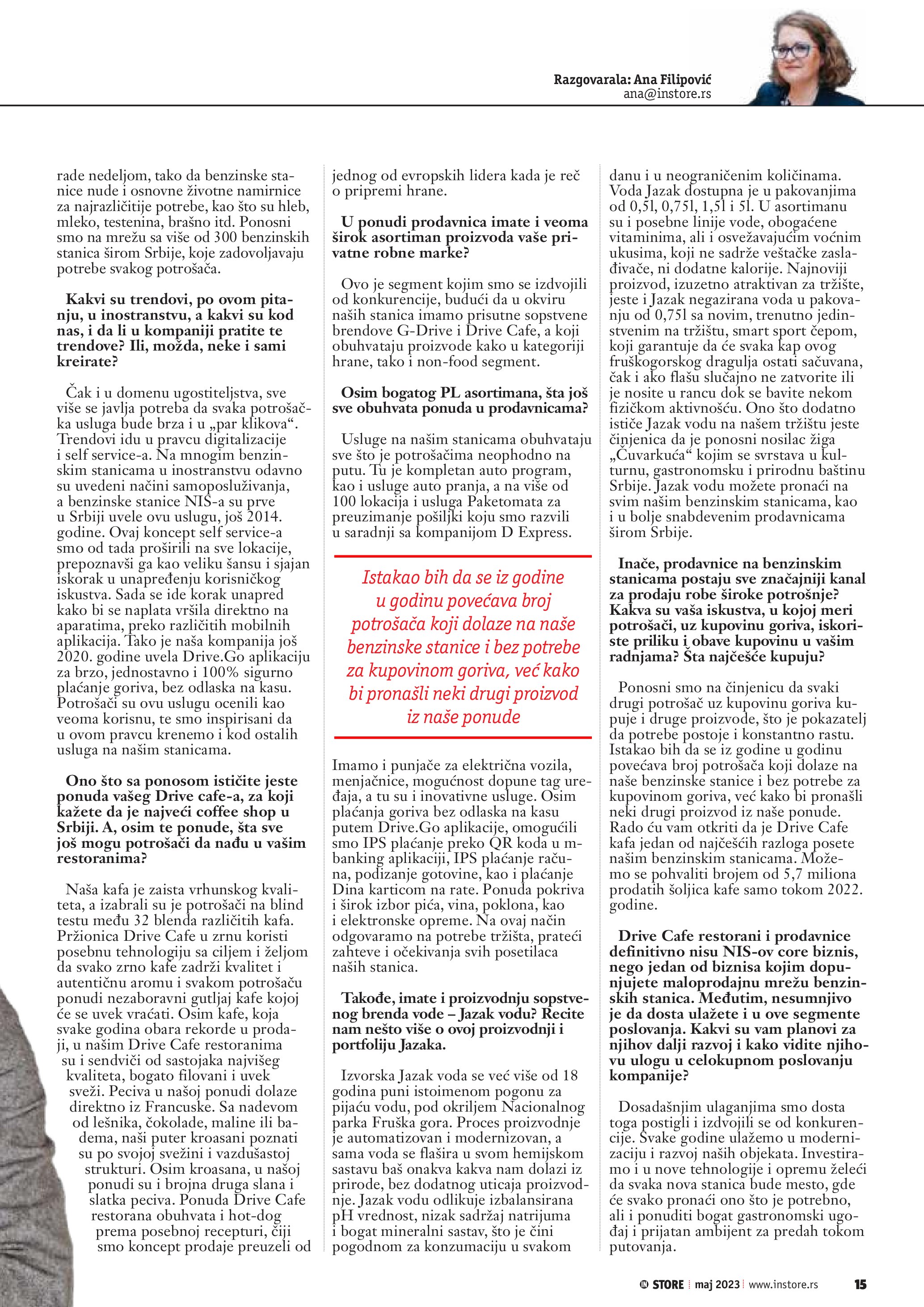 Razgovarala: Ana Filipović
ana@instore.rs

rade nedeljom, tako da benzinske stanice nude i osnovne životne namirnice za najrazličitije potrebe, kao što su hleb, mleko, testenina, brašno itd. Ponosni smo na mrežu sa više od 300 benzinskih stanica širom Srbije, koje zadovoljavaju potrebe svakog potrošača.

Kakvi su trendovi, po ovom pitanju, u inostranstvu, a kakvi su kod nas, i da li u kompaniji pratite te trendove? Ili, možda, neke i sami kreirate?

Čak i u domenu ugostiteljstva, sve više se javlja potreba da svaka potrošačka usluga bude brza i u „par klikova“. Trendovi idu u pravcu digitalizacije i self service-a. Na mnogim benzinskim stanicama u inostranstvu odavno su uvedeni načini samoposluživanja, a benzinske stanice NIS-a su prve u Srbiji uvele ovu uslugu, još 2014. godine. Ovaj koncept self service-a smo od tada proširili na sve lokacije, prepoznavši ga kao veliku šansu i sjajan iskorak u unapređenju korisničkog iskustva. Sada se ide korak unapred kako bi se naplata vršila direktno na aparatima, preko različitih mobilnih aplikacija. Tako je naša kompanija još 2020. godine uvela Drive.Go aplikaciju za brzo, jednostavno i 100% sigurno plaćanje goriva, bez odlaska na kasu. Potrošači su ovu uslugu ocenili kao veoma korisnu, te smo inspirisani da u ovom pravcu krenemo i kod ostalih usluga na našim stanicama.

Ono što sa ponosom ističite jeste ponuda vašeg Drive cafe-a, za koji kažete da je najveći coffee shop u Srbiji. A, osim te ponude, šta sve još mogu potrošači da nađu u vašim restoranima?

Naša kafa je zaista vrhunskog kvaliteta, a izabrali su je potrošači na blind testu među 32 blenda različitih kafa. Pržionica Drive Cafe u zrnu koristi posebnu tehnologiju sa ciljem i željom da svako zrno kafe zadrži kvalitet i autentičnu aromu i svakom potrošaču ponudi nezaboravni gutljaj kafe kojoj će se uvek vraćati. Osim kafe, koja svake godina obara rekorde u prodaji, u našim Drive Cafe restoranima su i sendviči od sastojaka najvišeg kvaliteta, bogato filovani i uvek sveži. Peciva u našoj ponudi dolaze direktno iz Francuske. Sa nadevom od lešnika, čokolade, maline ili badema, naši puter kroasani poznati su po svojoj svežini i vazdušastoj strukturi. Osim kroasana, u našoj ponudi su i brojna druga slana i slatka peciva. Ponuda Drive Cafe restorana obuhvata i hot-dog prema posebnoj recepturi, čiji smo koncept prodaje preuzeli od jednog od evropskih lidera kada je reč o pripremi hrane.

U ponudi prodavnica imate i veoma širok asortiman proizvoda vaše privatne robne marke?

Ovo je segment kojim smo se izdvojili od konkurencije, budući da u okviru naših stanica imamo prisutne sopstvene brendove G-Drive i Drive Cafe, a koji obuhvataju proizvode kako u kategoriji hrane, tako i non-food segment.

Osim bogatog PL asortimana, šta još sve obuhvata ponuda u prodavnicama?

Usluge na našim stanicama obuhvataju sve što je potrošačima neophodno na putu. Tu je kompletan auto program, kao i usluge auto pranja, a na više od 100 lokacija i usluga Paketomata za preuzimanje pošiljki koju smo razvili u saradnji sa kompanijom D Express.

Istakao bih da se iz godine u godinu povećava broj potrošača koji dolaze na naše benzinske stanice i bez potrebe za kupovinom goriva, već kako bi pronašli neki drugi proizvod iz naše ponude

Imamo i punjače za električna vozila, menjačnice, mogućnost dopune tag uređaja, a tu su i inovativne usluge. Osim plaćanja goriva bez odlaska na kasu putem Drive.Go aplikacije, omogućili smo IPS plaćanje preko QR koda u m-banking aplikaciji, IPS plaćanje računa, podizanje gotovine, kao i plaćanje Dina karticom na rate. Ponuda pokriva i širok izbor pića, vina, poklona, kao i elektronske opreme. Na ovaj način odgovaramo na potrebe tržišta, prateći zahteve i očekivanja svih posetilaca naših stanica.

Takođe, imate i proizvodnju sopstvenog brenda vode – Jazak vodu? Recite nam nešto više o ovoj proizvodnji i portfoliju Jazaka.

Izvorska Jazak voda se već više od 18 godina puni istoimenom pogonu za pijaću vodu, pod okriljem Nacionalnog parka Fruška gora. Proces proizvodnje je automatizovan i modernizovan, a sama voda se flašira u svom hemijskom sastavu baš onakva kakva nam dolazi iz prirode, bez dodatnog uticaja proizvodnje. Jazak vodu odlikuje izbalansirana pH vrednost, nizak sadržaj natrijuma i bogat mineralni sastav, što je čini pogodnom za konzumaciju u svakom danu i u neograničenim količinama. Voda Jazak dostupna je u pakovanjima od 0,5l, 0,75l, 1,5l i 5l. U asortimanu su i posebne linije vode, obogaćene vitaminima, ali i osvežavajućim voćnim ukusima, koji ne sadrže veštačke zaslađivače, ni dodatne kalorije. Najnoviji proizvod, izuzetno atraktivan za tržište, jeste i Jazak negazirana voda u pakovanju od 0,75l sa novim, trenutno jedinstvenim na tržištu, smart sport čepom, koji garantuje da će svaka kap ovog fruškogorskog dragulja ostati sačuvana, čak i ako flašu slučajno ne zatvorite ili je nosite u rancu dok se bavite nekom fizičkom aktivnošću. Ono što dodatno ističe Jazak vodu na našem tržištu jeste činjenica da je ponosni nosilac žiga „Čuvarkuća“ kojim se svrstava u kulturnu, gastronomsku i prirodnu baštinu Srbije. Jazak vodu možete pronaći na svim našim benzinskim stanicama, kao i u bolje snabdevenim prodavnicama širom Srbije.

Inače, prodavnice na benzinskim stanicama postaju sve značajniji kanal za prodaju robe široke potrošnje? Kakva su vaša iskustva, u kojoj meri potrošači, uz kupovinu goriva, iskoriste priliku i obave kupovinu u vašim radnjama? Šta najčešće kupuju?

Ponosni smo na činjenicu da svaki drugi potrošač uz kupovinu goriva kupuje i druge proizvode, što je pokazatelj da potrebe postoje i konstantno rastu. Istakao bih da se iz godine u godinu povećava broj potrošača koji dolaze na naše benzinske stanice i bez potrebe za kupovinom goriva, već kako bi pronašli neki drugi proizvod iz naše ponude. Rado ću vam otkriti da je Drive Cafe kafa jedan od najčešćih razloga posete našim benzinskim stanicama. Možemo se pohvaliti brojem od 5,7 miliona prodatih šoljica kafe samo tokom 2022. godine.

Drive Cafe restorani i prodavnice definitivno nisu NIS-ov core biznis, nego jedan od biznisa kojim dopunjujete maloprodajnu mrežu benzinskih stanica. Međutim, nesumnjivo je da dosta ulažete i u ove segmente poslovanja. Kakvi su vam planovi za njihov dalji razvoj i kako vidite njihovu ulogu u celokupnom poslovanju kompanije?

Dosadašnjim ulaganjima smo dosta toga postigli i izdvojili se od konkurencije. Svake godine ulažemo u modernizaciju i razvoj naših objekata. Investiramo i u nove tehnologije i opremu želeći da svaka nova stanica bude mesto, gde će svako pronaći ono što je potrebno, ali i ponuditi bogat gastronomski ugođaj i prijatan ambijent za predah tokom putovanja.

IN STORE | maj 2023 | www.instore.rs 15